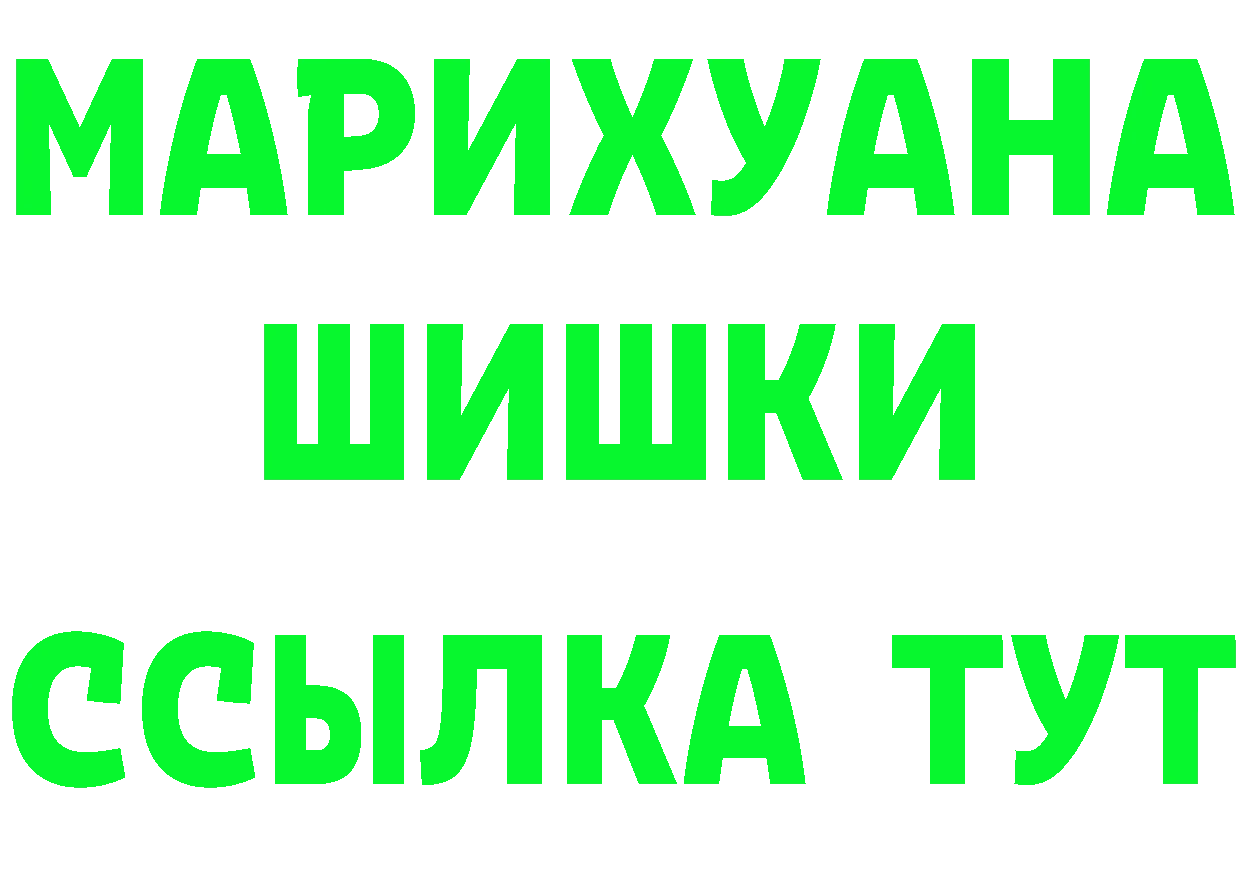 МАРИХУАНА
ШИШКИ
ССЫЛКА ТУТ